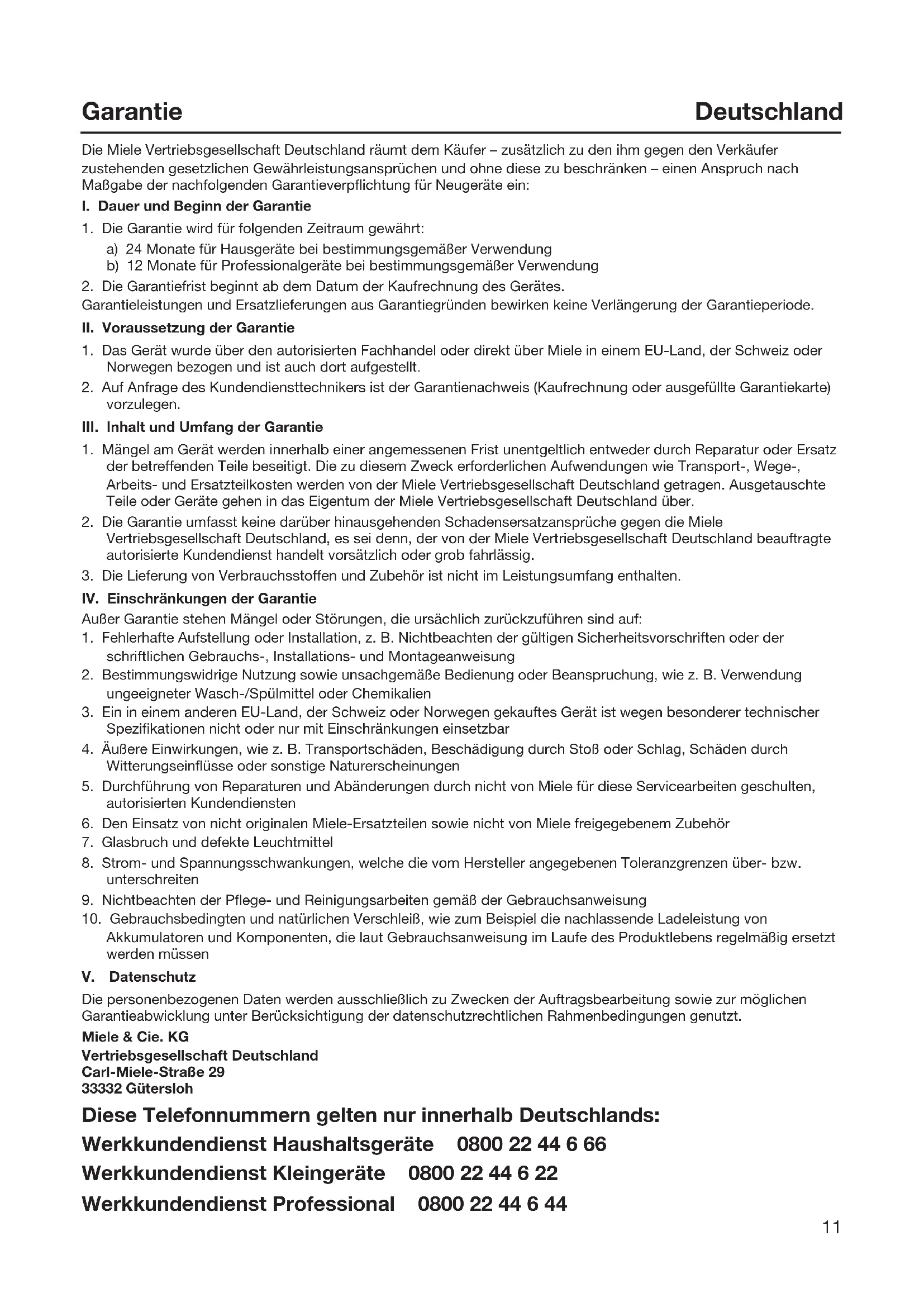 Garantie Deutschland

Die Miele Vertriebsgesellschaft Deutschland räumt dem Käufer – zusätzlich zu den ihm gegen den Verkäufer zustehenden gesetzlichen Gewährleistungsansprüchen und ohne diese zu beschränken – einen Anspruch nach Maßgabe der nachfolgenden Garantieverpflichtung für Neugeräte ein:

I. Dauer und Beginn der Garantie

1. Die Garantie wird für folgenden Zeitraum gewährt:
a) 24 Monate für Hausgeräte bei bestimmungsgemäßer Verwendung
b) 12 Monate für Professionalgeräte bei bestimmungsgemäßer Verwendung
2. Die Garantiefrist beginnt ab dem Datum der Kaufrechnung des Gerätes.
Garantieleistungen und Ersatzlieferungen aus Garantiegründen bewirken keine Verlängerung der Garantieperiode.

II. Voraussetzung der Garantie

1. Das Gerät wurde über den autorisierten Fachhandel oder direkt über Miele in einem EU-Land, der Schweiz oder Norwegen bezogen und ist auch dort aufgestellt.
2. Auf Anfrage des Kundendiensttechnikers ist der Garantienachweis (Kaufrechnung oder ausgefüllte Garantiekarte) vorzulegen.

III. Inhalt und Umfang der Garantie

1. Mängel am Gerät werden innerhalb einer angemessenen Frist unentgeltlich entweder durch Reparatur oder Ersatz der betreffenden Teile beseitigt. Die zu diesem Zweck erforderlichen Aufwendungen wie Transport-, Wege-, Arbeits- und Ersatzteilkosten werden von der Miele Vertriebsgesellschaft Deutschland getragen. Ausgetauschte Teile oder Geräte gehen in das Eigentum der Miele Vertriebsgesellschaft Deutschland über.
2. Die Garantie umfasst keine darüber hinausgehenden Schadensersatzansprüche gegen die Miele Vertriebsgesellschaft Deutschland, es sei denn, der von der Miele Vertriebsgesellschaft Deutschland beauftragte autorisierte Kundendienst handelt vorsätzlich oder grob fahrlässig.
3. Die Lieferung von Verbrauchsstoffen und Zubehör ist nicht im Leistungsumfang enthalten.

IV. Einschränkungen der Garantie

Außer Garantie stehen Mängel oder Störungen, die ursächlich zurückzuführen sind auf:
1. Fehlerhafte Aufstellung oder Installation, z. B. Nichtbeachten der gültigen Sicherheitsvorschriften oder der schriftlichen Gebrauchs-, Installations- und Montageanweisung
2. Bestimmungswidrige Nutzung sowie unsachgemäße Bedienung oder Beanspruchung, wie z. B. Verwendung ungeeigneter Wasch-/Spülmittel oder Chemikalien
3. Ein in einem anderen EU-Land, der Schweiz oder Norwegen gekauftes Gerät ist wegen besonderer technischer Spezifikationen nicht oder nur mit Einschränkungen einsetzbar
4. Äußere Einwirkungen, wie z. B. Transportschäden, Beschädigung durch Stoß oder Schlag, Schäden durch Witterungseinflüsse oder sonstige Naturerscheinungen
5. Durchführung von Reparaturen und Abänderungen durch nicht von Miele für diese Servicearbeiten geschulten, autorisierten Kundendiensten
6. Den Einsatz von nicht originalen Miele-Ersatzteilen sowie nicht von Miele freigegebenem Zubehör
7. Glasbruch und defekte Leuchtmittel
8. Strom- und Spannungsschwankungen, welche die vom Hersteller angegebenen Toleranzgrenzen über- bzw. unterschreiten
9. Nichtbeachten der Pflege- und Reinigungsarbeiten gemäß der Gebrauchsanweisung
10. Gebrauchsbedingten und natürlichen Verschleiß, wie zum Beispiel die nachlassende Ladeleistung von Akkumulatoren und Komponenten, die laut Gebrauchsanweisung im Laufe des Produktlebens regelmäßig ersetzt werden müssen

V. Datenschutz

Die personenbezogenen Daten werden ausschließlich zu Zwecken der Auftragsbearbeitung sowie zur möglichen Garantieabwicklung unter Berücksichtigung der datenschutzrechtlichen Rahmenbedingungen genutzt.

Miele & Cie. KG
Vertriebsgesellschaft Deutschland
Carl-Miele-Straße 29
33332 Gütersloh

Diese Telefonnummern gelten nur innerhalb Deutschlands:
Werkkundendienst Haushaltsgeräte 0800 22 44 6 66
Werkkundendienst Kleingeräte 0800 22 44 6 22
Werkkundendienst Professional 0800 22 44 6 44

11